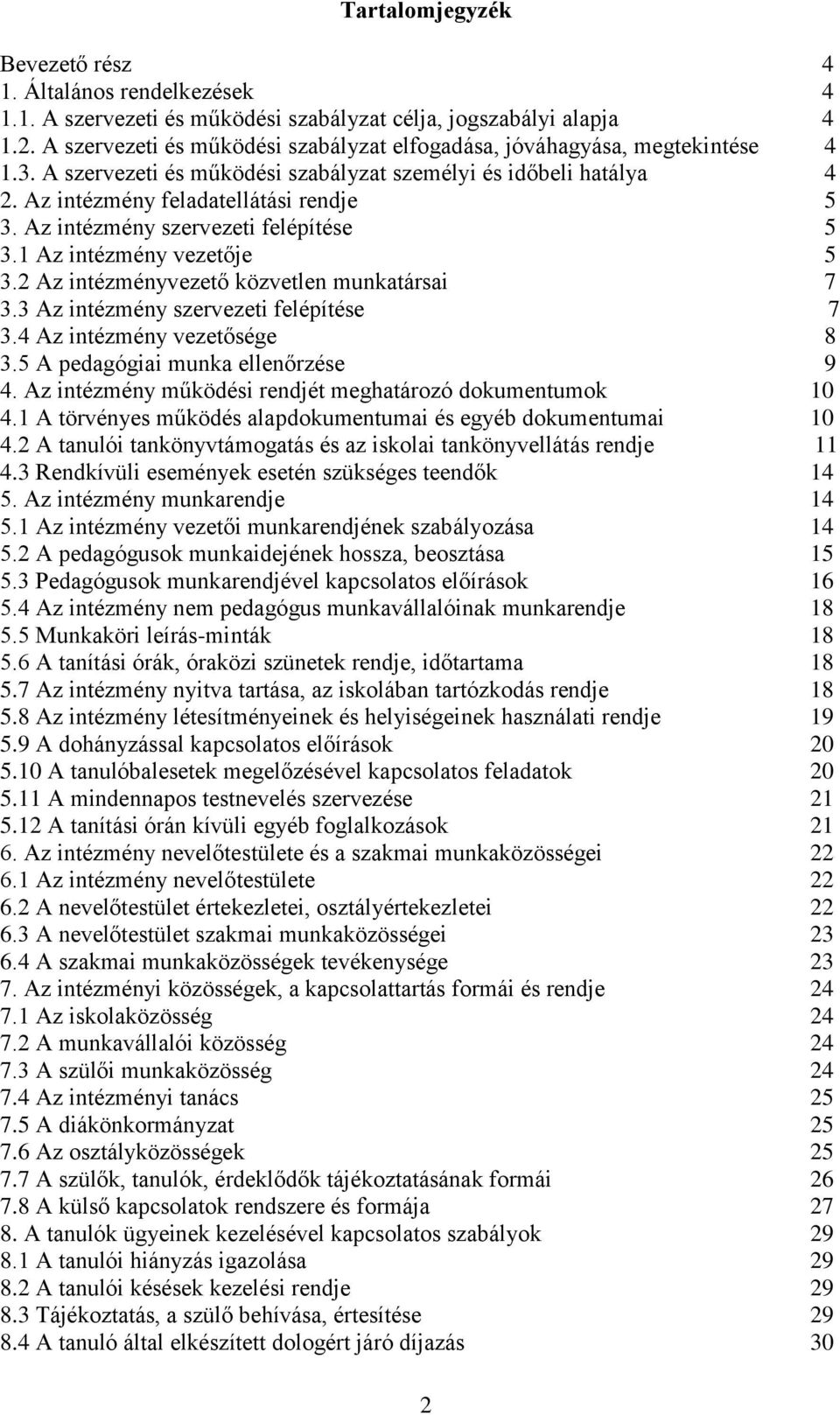 Tartalomjegyzék

Bevezető rész 4
1. Általános rendelkezések 4
1.1. A szervezeti és működési szabályzat célja, jogszabályi alapja 4
1.2. A szervezeti és működési szabályzat elfogadása, jóváhagyása, megtekintése 4
1.3. A szervezeti és működési szabályzat személyi és időbeli hatálya 4
2. Az intézmény feladatellátási rendje 5
3. Az intézmény szervezeti felépítése 5
3.1 Az intézmény vezetője 5
3.2 Az intézményvezető közvetlen munkatársai 7
3.3 Az intézmény szervezeti felépítése 7
3.4 Az intézmény vezetősége 8
3.5 A pedagógiai munka ellenőrzése 9
4. Az intézmény működési rendjét meghatározó dokumentumok 10
4.1 A törvényes működés alapdokumentumai és egyéb dokumentumai 10
4.2 A tanulói tankönyvtámogatás és az iskolai tankönyvellátás rendje 11
4.3 Rendkívüli események esetén szükséges teendők 14
5. Az intézmény munkarendje 14
5.1 Az intézmény vezetői munkarendjének szabályozása 14
5.2 A pedagógusok munkaidejének hossza, beosztása 15
5.3 Pedagógusok munkarendjével kapcsolatos előírások 16
5.4 Az intézmény nem pedagógus munkavállalóinak munkarendje 18
5.5 Munkaköri leírás-minták 18
5.6 A tanítási órák, óraközi szünetek rendje, időtartama 18
5.7 Az intézmény nyitva tartása, az iskolában tartózkodás rendje 18
5.8 Az intézmény létesítményeinek és helyiségeinek használati rendje 19
5.9 A dohányzással kapcsolatos előírások 20
5.10 A tanulóbalesetek megelőzésével kapcsolatos feladatok 20
5.11 A mindennapos testnevelés szervezése 21
5.12 A tanítási órán kívüli egyéb foglalkozások 21
6. Az intézmény nevelőtestülete és a szakmai munkaközösségei 22
6.1 Az intézmény nevelőtestülete 22
6.2 A nevelőtestület értekezletei, osztályértekezletei 22
6.3 A nevelőtestület szakmai munkaközösségei 23
6.4 A szakmai munkaközösségek tevékenysége 23
7. Az intézményi közösségek, a kapcsolattartás formái és rendje 24
7.1 Az iskolaközösség 24
7.2 A munkavállalói közösség 24
7.3 A szülői munkaközösség 24
7.4 Az intézményi tanács 25
7.5 A diákönkormányzat 25
7.6 Az osztályközösségek 25
7.7 A szülők, tanulók, érdeklődők tájékoztatásának formái 26
7.8 A külső kapcsolatok rendszere és formája 27
8. A tanulók ügyeinek kezelésével kapcsolatos szabályok 29
8.1 A tanulói hiányzás igazolása 29
8.2 A tanulói késések kezelési rendje 29
8.3 Tájékoztatás, a szülő behívása, értesítése 29
8.4 A tanuló által elkészített dologért járó díjazás 30

2